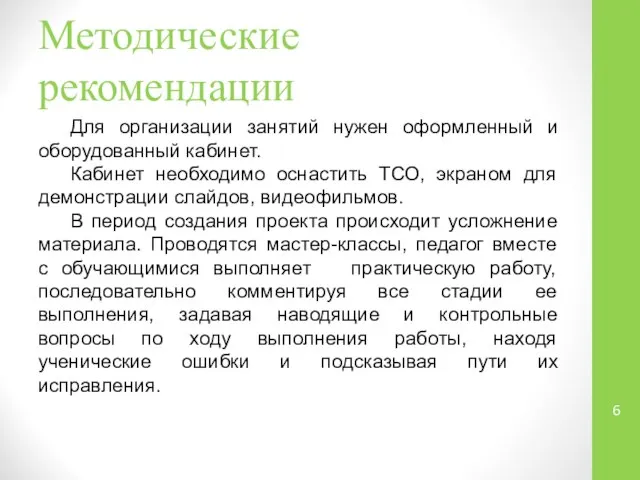 Методические рекомендации

Для организации занятий нужен оформленный и оборудованный кабинет.

Кабинет необходимо оснастить ТСО, экраном для демонстрации слайдов, видеофильмов.

В период создания проекта происходит усложнение материала. Проводятся мастер-классы, педагог вместе с обучающимися выполняет практическую работу, последовательно комментируя все стадии ее выполнения, задавая наводящие и контрольные вопросы по ходу выполнения работы, находя ученические ошибки и подсказывая пути их исправления.

6